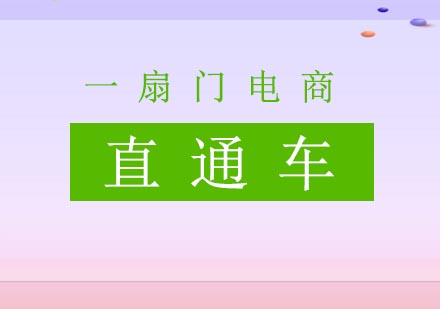 一扇门电商

直通车